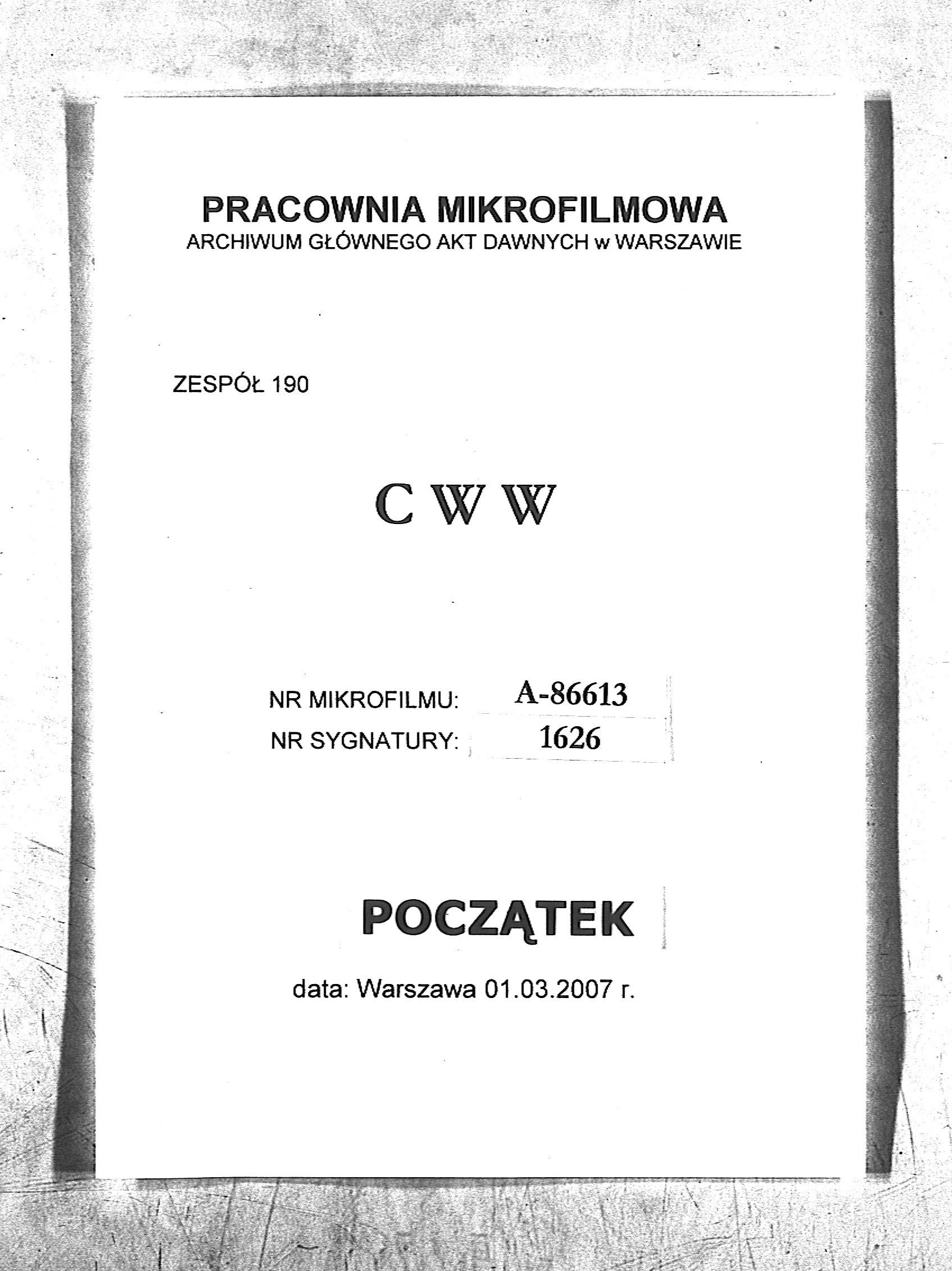 PRACOWNIA MIKROFILMOWA
ARCHIWUM GŁÓWNEGO AKT DAWNYCH w WARSZAWIE

ZESPÓŁ 190

C W W

NR MIKROFILMU: A-86613
NR SYGNATURY: 1626

POCZĄTEK

data: Warszawa 01.03.2007 r.